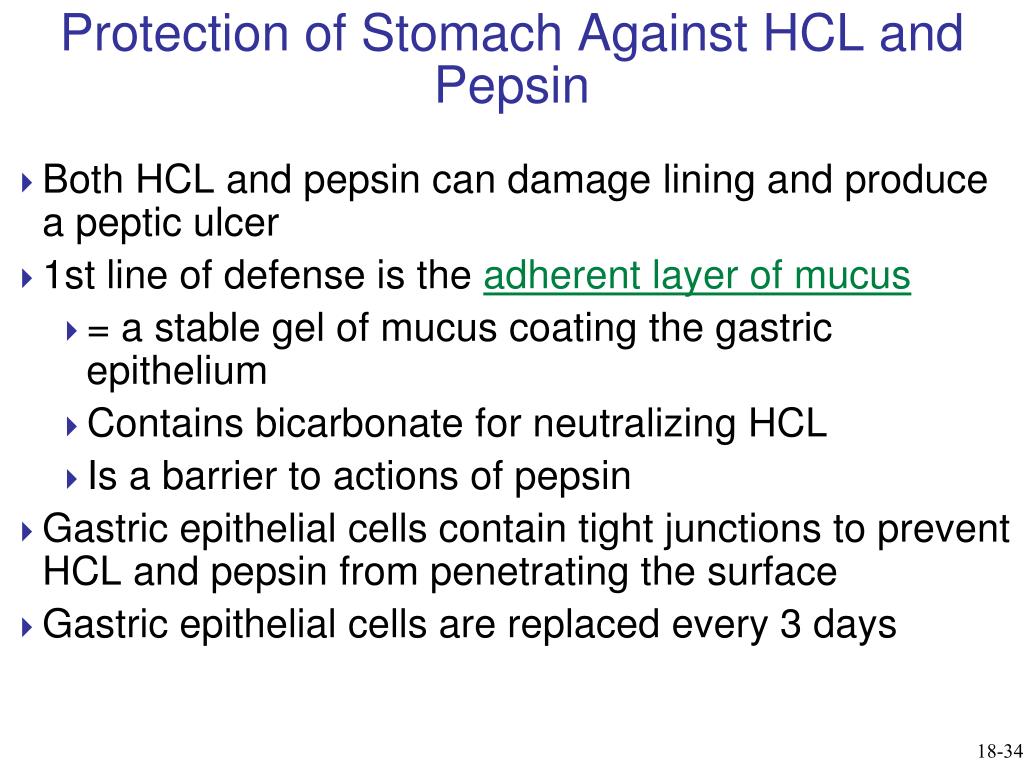 Protection of Stomach Against HCL and Pepsin

Both HCL and pepsin can damage lining and produce a peptic ulcer

1st line of defense is the adherent layer of mucus

= a stable gel of mucus coating the gastric epithelium

Contains bicarbonate for neutralizing HCL

Is a barrier to actions of pepsin

Gastric epithelial cells contain tight junctions to prevent HCL and pepsin from penetrating the surface

Gastric epithelial cells are replaced every 3 days

18-34